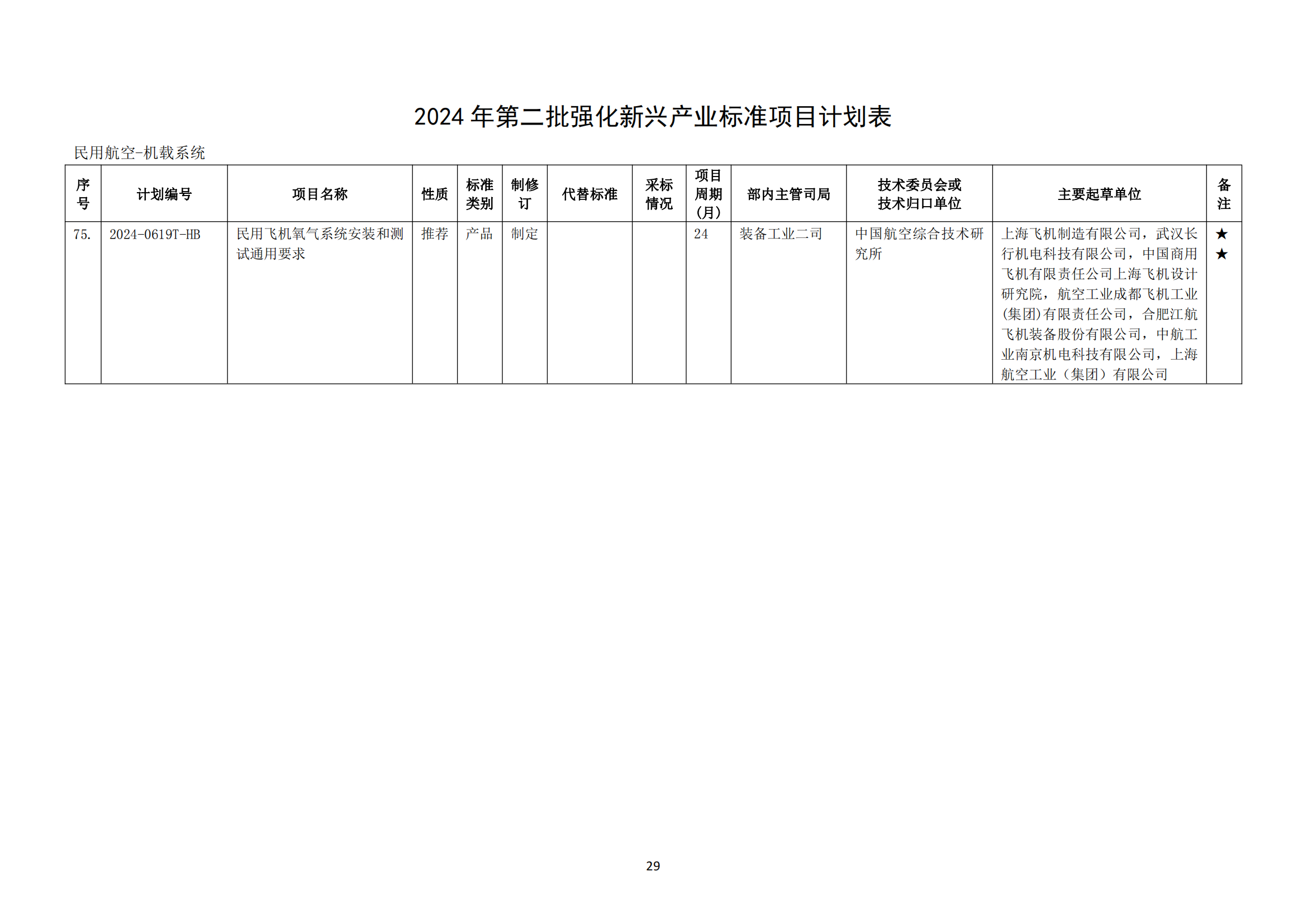 2024 年第二批强化新兴产业标准项目计划表

民用航空-机载系统

| 序号 | 计划编号 | 项目名称 | 性质 | 标准类别 | 制修订 | 代替标准 | 采标情况 | 项目周期（月） | 部内主管司局 | 技术委员会或技术归口单位 | 主要起草单位 | 备注 |
|---|---|---|---|---|---|---|---|---|---|---|---|---|
| 75. | 2024-0619T-HB | 民用飞机氧气系统安装和测试通用要求 | 推荐 | 产品 | 制定 | | | 24 | 装备工业二司 | 中国航空综合技术研究所 | 上海飞机制造有限公司，武汉长行机电科技有限公司，中国商用飞机有限责任公司上海飞机设计研究院，航空工业成都飞机工业(集团)有限责任公司，合肥江航飞机装备股份有限公司，中航工业南京机电科技有限公司，上海航空工业（集团）有限公司 | ★★ |

29